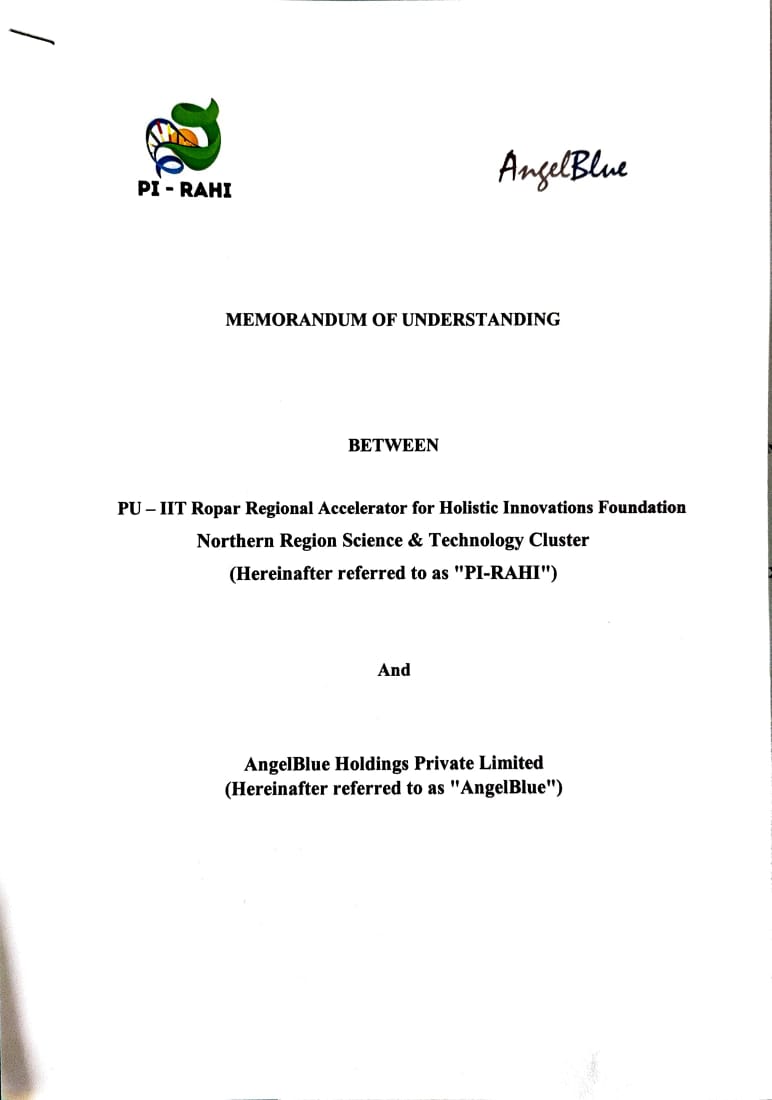 PI - RAHI

AngelBlue

MEMORANDUM OF UNDERSTANDING

BETWEEN

PU – IIT Ropar Regional Accelerator for Holistic Innovations Foundation
Northern Region Science & Technology Cluster
(Hereinafter referred to as "PI-RAHI")

And

AngelBlue Holdings Private Limited
(Hereinafter referred to as "AngelBlue")